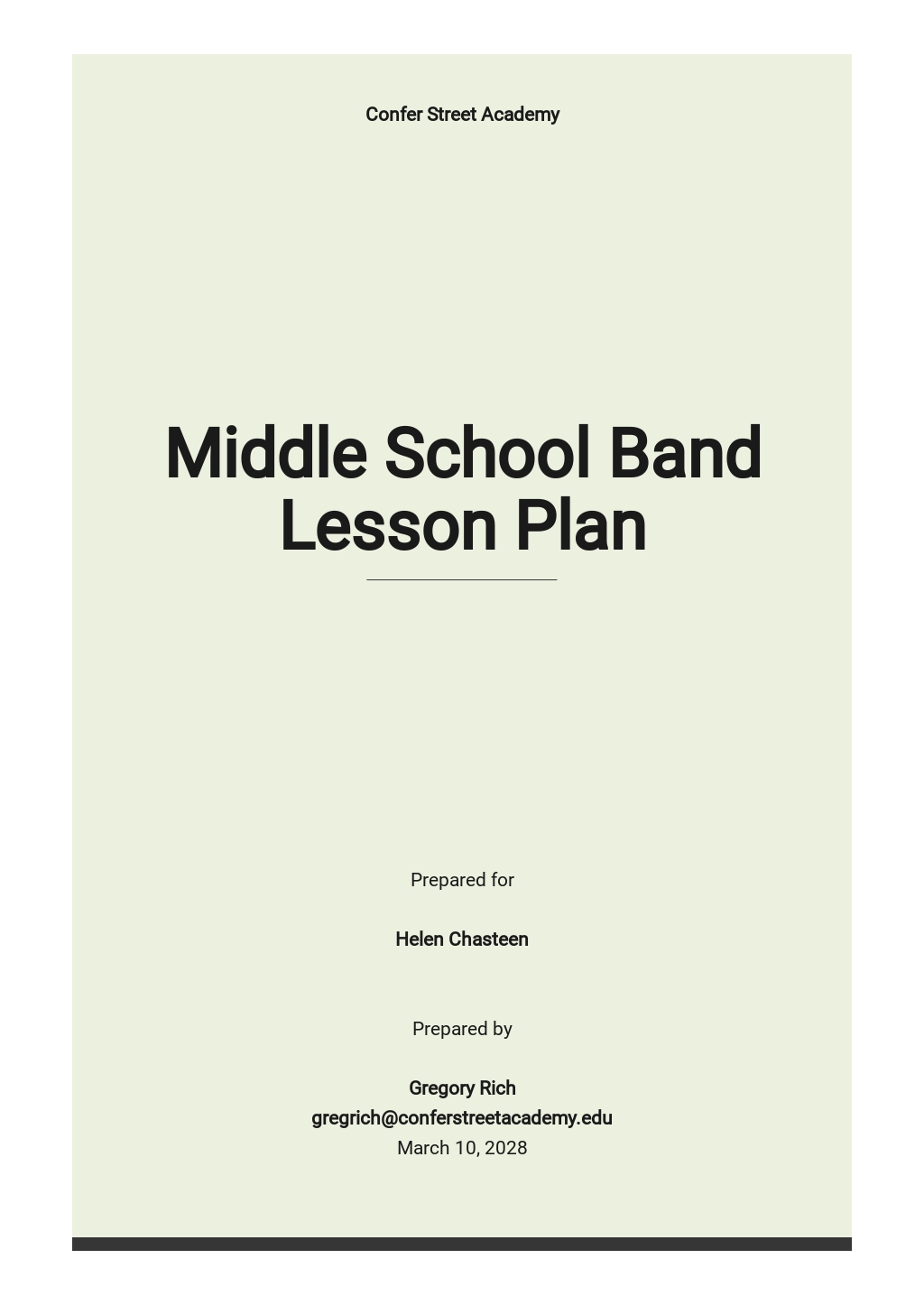 Confer Street Academy

Middle School Band Lesson Plan

Prepared for

Helen Chasteen

Prepared by

Gregory Rich
gregrich@conferstreetacademy.edu
March 10, 2028